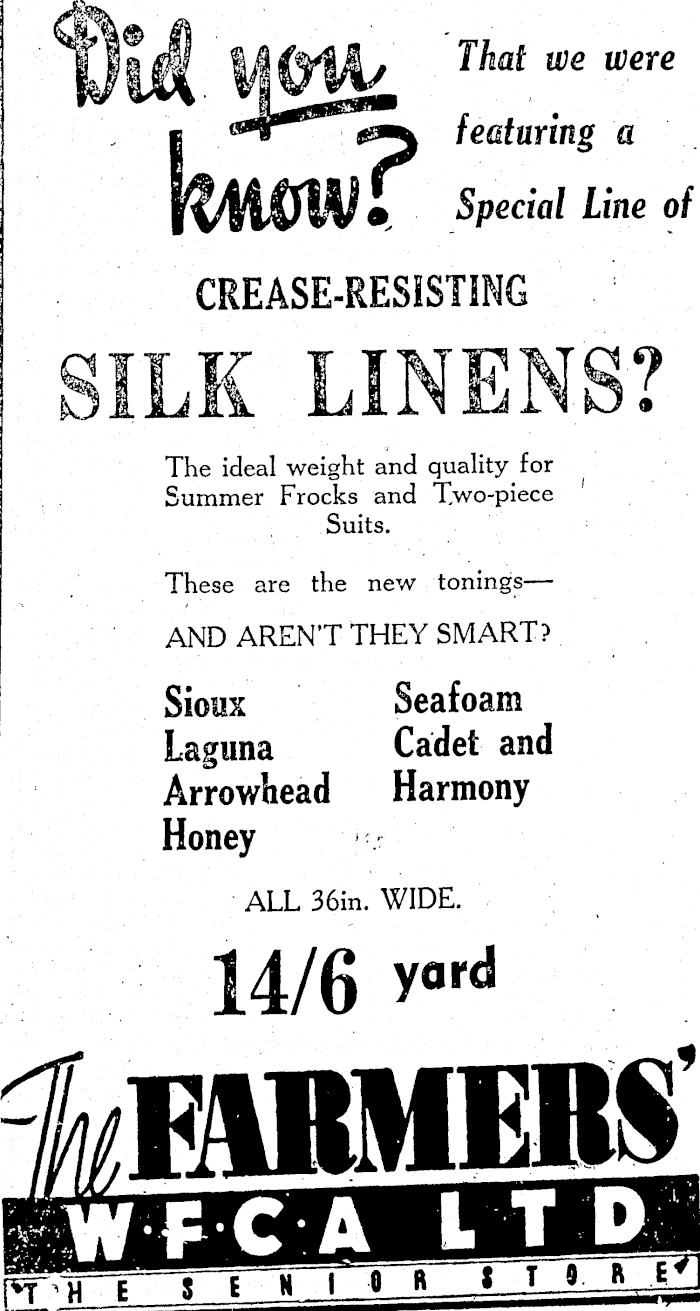 Did you know? That we were featuring a Special Line of

CREASE-RESISTING

SILK LINENS?

The ideal weight and quality for Summer Frocks and Two-piece Suits.

These are the new tonings—

AND AREN'T THEY SMART?

Sioux
Laguna
Arrowhead
Honey

Seafoam
Cadet and
Harmony

ALL 36in. WIDE.

14/6 yard

The FARMERS'
W·F·C·A LTD
THE SENIOR STORE